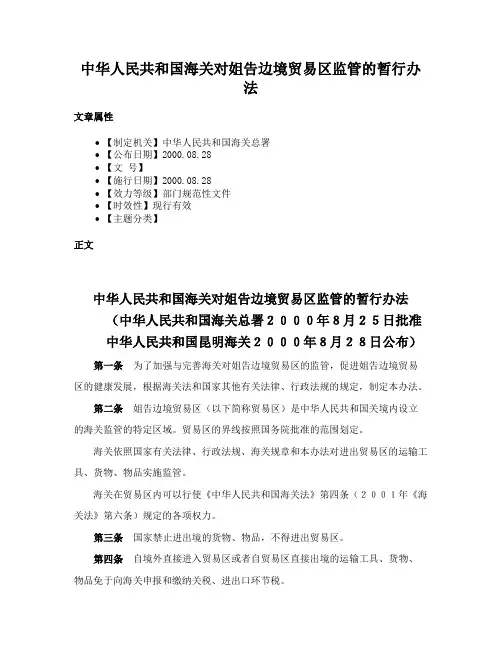 中华人民共和国海关对姐告边境贸易区监管的暂行办法

文章属性

• 【制定机关】中华人民共和国海关总署
• 【公布日期】2000.08.28
• 【文　号】
• 【施行日期】2000.08.28
• 【效力等级】部门规范性文件
• 【时效性】现行有效
• 【主题分类】

正文

中华人民共和国海关对姐告边境贸易区监管的暂行办法
（中华人民共和国海关总署２０００年8月２5日批准
中华人民共和国昆明海关２０００年8月２8日公布）

第一条　为了加强与完善海关对姐告边境贸易区的监管，促进姐告边境贸易区的健康发展，根据海关法和国家其他有关法律、行政法规的规定，制定本办法。

第二条　姐告边境贸易区（以下简称贸易区）是中华人民共和国关境内设立的海关监管的特定区域。贸易区的界线按照国务院批准的范围划定。

海关依照国家有关法律、行政法规、海关规章和本办法对进出贸易区的运输工具、货物、物品实施监管。

海关在贸易区内可以行使《中华人民共和国海关法》第四条（２００１年《海关法》第六条）规定的各项权力。

第三条　国家禁止进出境的货物、物品，不得进出贸易区。

第四条　自境外直接进入贸易区或者自贸易区直接出境的运输工具、货物、物品免于向海关申报和缴纳关税、进出口环节税。